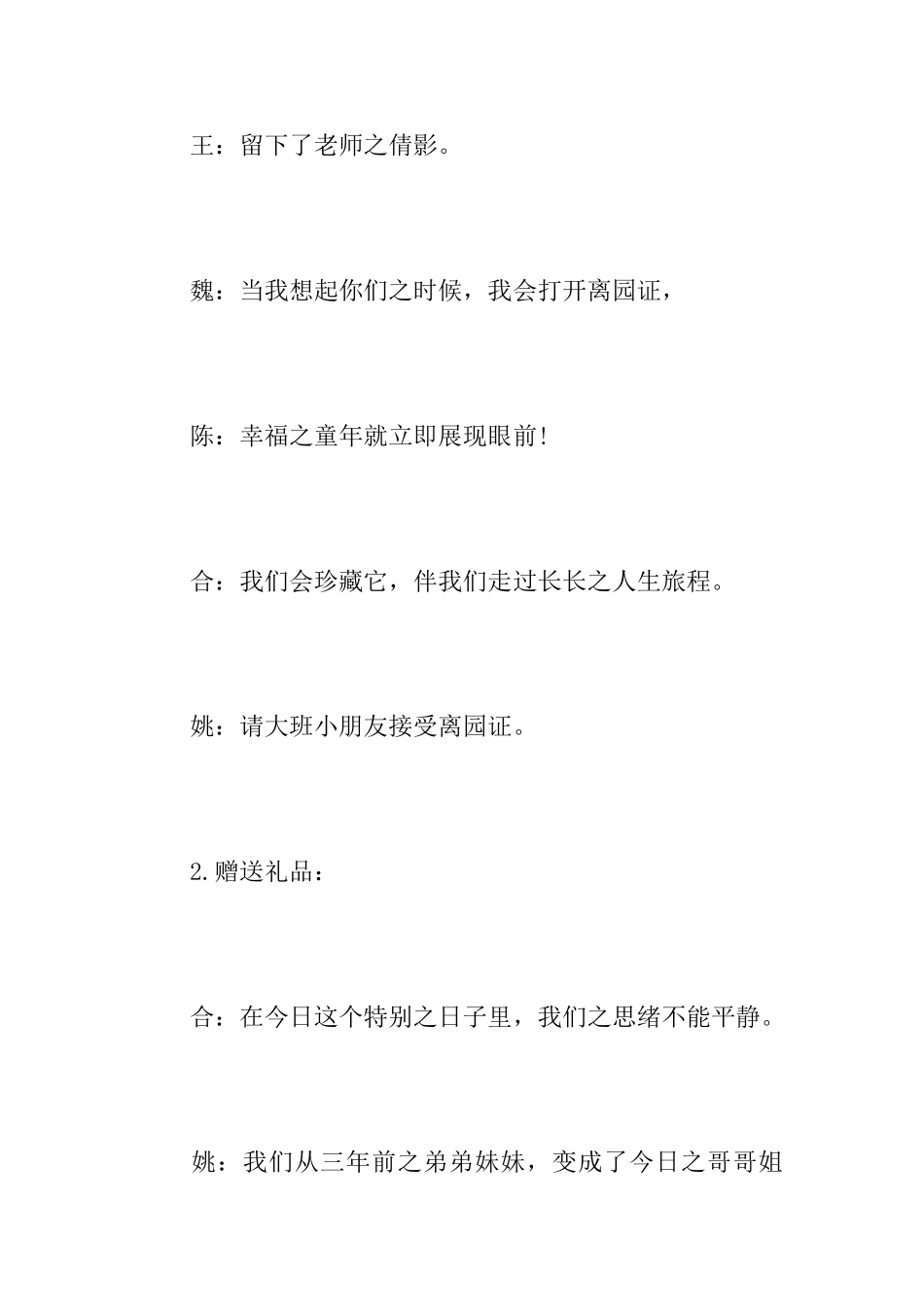 王：留下了老师之倩影。

魏：当我想起你们之时候，我会打开离园证，

陈：幸福之童年就立即展现眼前！

合：我们会珍藏它，伴我们走过长长之人生旅程。

姚：请大班小朋友接受离园证。

2.赠送礼品：

合：在今日这个特别之日子里，我们之思绪不能平静。

姚：我们从三年前之弟弟妹妹，变成了今日之哥哥姐